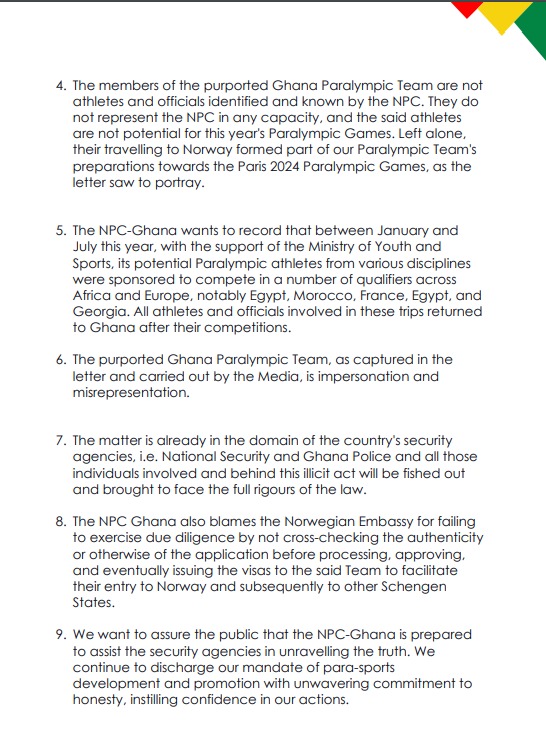 4. The members of the purported Ghana Paralympic Team are not athletes and officials identified and known by the NPC. They do not represent the NPC in any capacity, and the said athletes are not potential for this year's Paralympic Games. Left alone, their travelling to Norway formed part of our Paralympic Team's preparations towards the Paris 2024 Paralympic Games, as the letter saw to portray.

5. The NPC-Ghana wants to record that between January and July this year, with the support of the Ministry of Youth and Sports, its potential Paralympic athletes from various disciplines were sponsored to compete in a number of qualifiers across Africa and Europe, notably Egypt, Morocco, France, Egypt, and Georgia. All athletes and officials involved in these trips returned to Ghana after their competitions.

6. The purported Ghana Paralympic Team, as captured in the letter and carried out by the Media, is impersonation and misrepresentation.

7. The matter is already in the domain of the country's security agencies, i.e. National Security and Ghana Police and all those individuals involved and behind this illicit act will be fished out and brought to face the full rigours of the law.

8. The NPC Ghana also blames the Norwegian Embassy for failing to exercise due diligence by not cross-checking the authenticity or otherwise of the application before processing, approving, and eventually issuing the visas to the said Team to facilitate their entry to Norway and subsequently to other Schengen States.

9. We want to assure the public that the NPC-Ghana is prepared to assist the security agencies in unravelling the truth. We continue to discharge our mandate of para-sports development and promotion with unwavering commitment to honesty, instilling confidence in our actions.